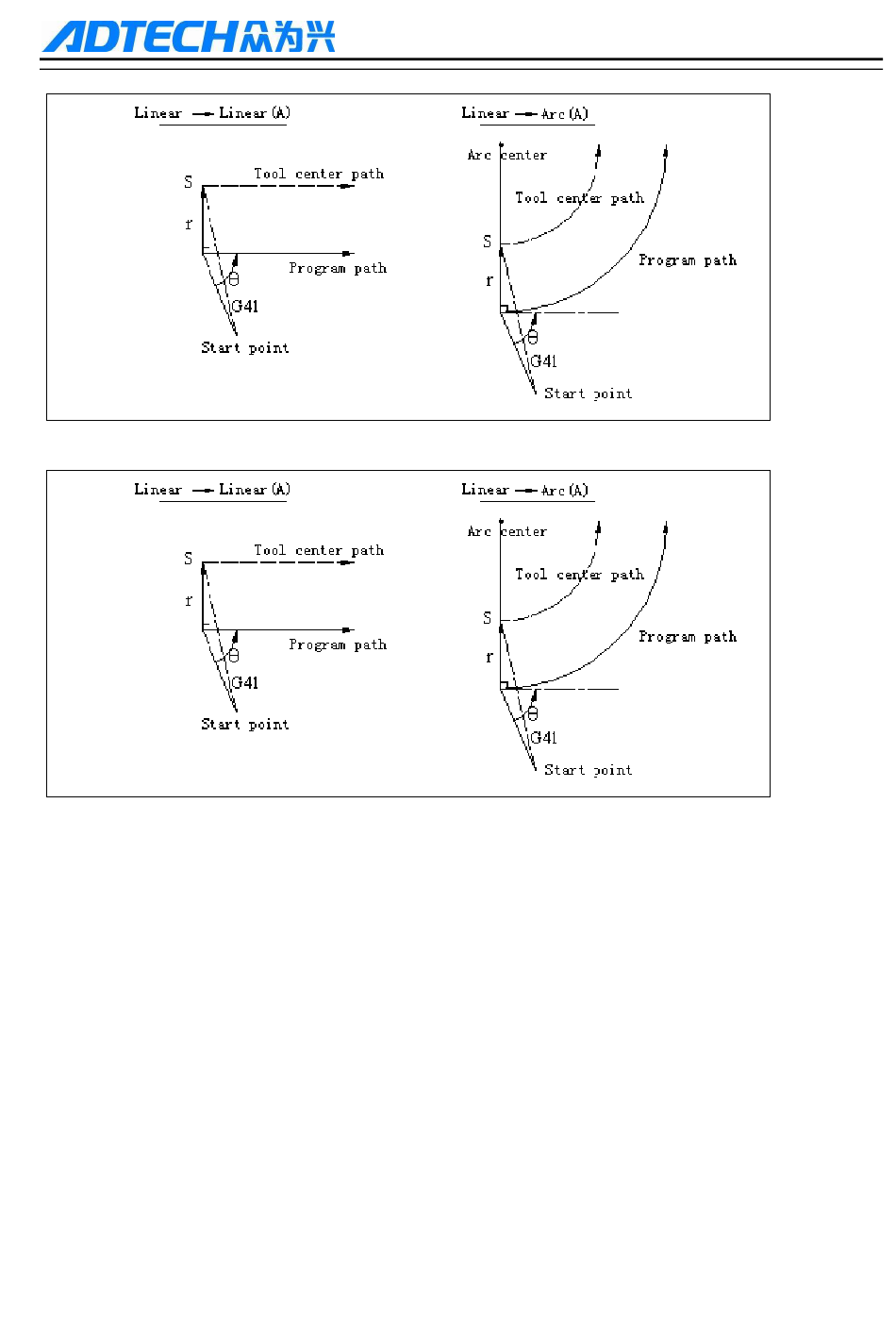 ADTECH众为兴

Linear → Linear (A)

S
Tool center path
r
Program path
θ
G41
Start point

Linear → Arc (A)

Arc center
Tool center path
S
Program path
r
θ
G41
Start point

Linear → Linear (A)

S
Tool center path
r
Program path
θ
G41
Start point

Linear → Arc (A)

Arc center
Tool center path
S
Program path
r
θ
G41
Start point